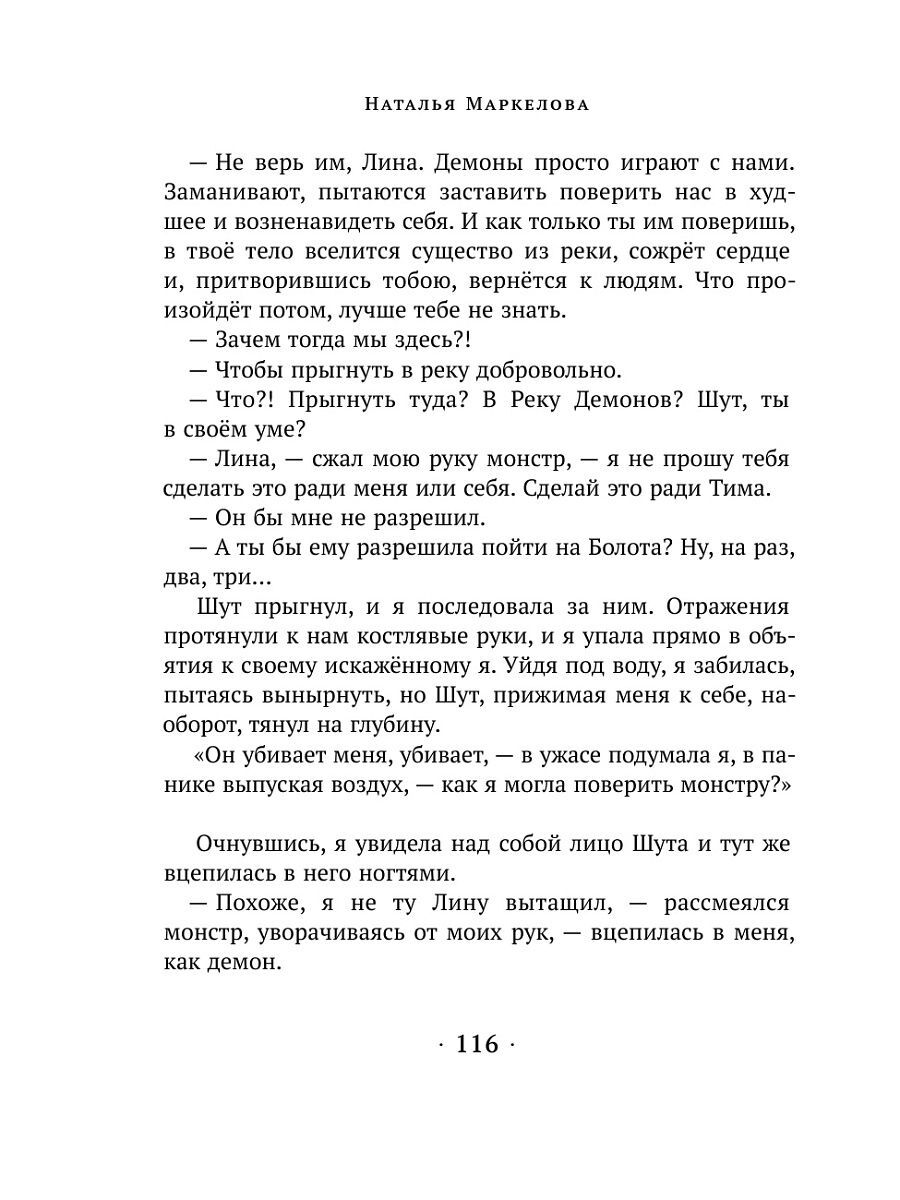 Наталья Маркелова

— Не верь им, Лина. Демоны просто играют с нами. Заманивают, пытаются заставить поверить нас в худшее и возненавидеть себя. И как только ты им поверишь, в твоё тело вселится существо из реки, сожрёт сердце и, притворившись тобою, вернётся к людям. Что произойдёт потом, лучше тебе не знать.
— Зачем тогда мы здесь?!
— Чтобы прыгнуть в реку добровольно.
— Что?! Прыгнуть туда? В Реку Демонов? Шут, ты в своём уме?
— Лина, — сжал мою руку монстр, — я не прошу тебя сделать это ради меня или себя. Сделай это ради Тима.
— Он бы мне не разрешил.
— А ты бы ему разрешила пойти на Болота? Ну, на раз, два, три...
Шут прыгнул, и я последовала за ним. Отражения протянули к нам костлявые руки, и я упала прямо в объятия к своему искажённому я. Уйдя под воду, я забилась, пытаясь вынырнуть, но Шут, прижимая меня к себе, наоборот, тянул на глубину.
«Он убивает меня, убивает, — в ужасе подумала я, в панике выпуская воздух, — как я могла поверить монстру?»

Очнувшись, я увидела над собой лицо Шута и тут же вцепилась в него ногтями.
— Похоже, я не ту Лину вытащил, — рассмеялся монстр, уворачиваясь от моих рук, — вцепилась в меня, как демон.

· 116 ·